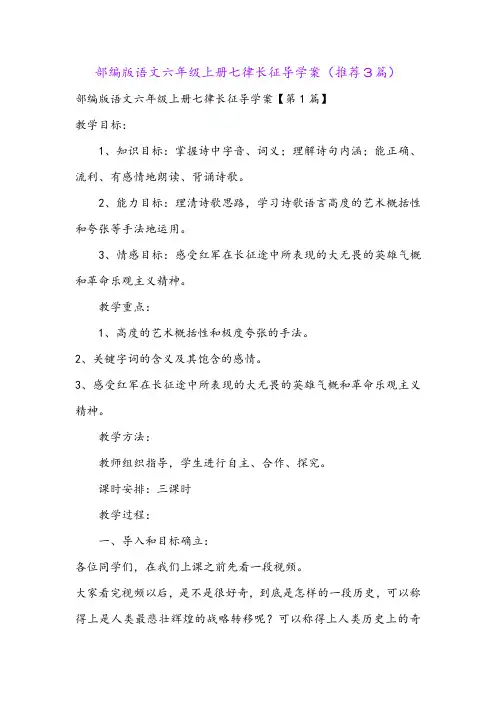 部编版语文六年级上册七律长征导学案（推荐3篇）

部编版语文六年级上册七律长征导学案【第1篇】

教学目标：

1、知识目标：掌握诗中字音、词义；理解诗句内涵；能正确、流利、有感情地朗读、背诵诗歌。

2、能力目标：理清诗歌思路，学习诗歌语言高度的艺术概括性和夸张等手法地运用。

3、情感目标：感受红军在长征途中所表现的大无畏的英雄气概和革命乐观主义精神。

教学重点：

1、高度的艺术概括性和极度夸张的手法。

2、关键字词的含义及其饱含的感情。

3、感受红军在长征途中所表现的大无畏的英雄气概和革命乐观主义精神。

教学方法：

教师组织指导，学生进行自主、合作、探究。

课时安排：三课时

教学过程：

一、导入和目标确立：

各位同学们，在我们上课之前先看一段视频。

大家看完视频以后，是不是很好奇，到底是怎样的一段历史，可以称得上是人类最悲壮辉煌的战略转移呢？可以称得上人类历史上的奇